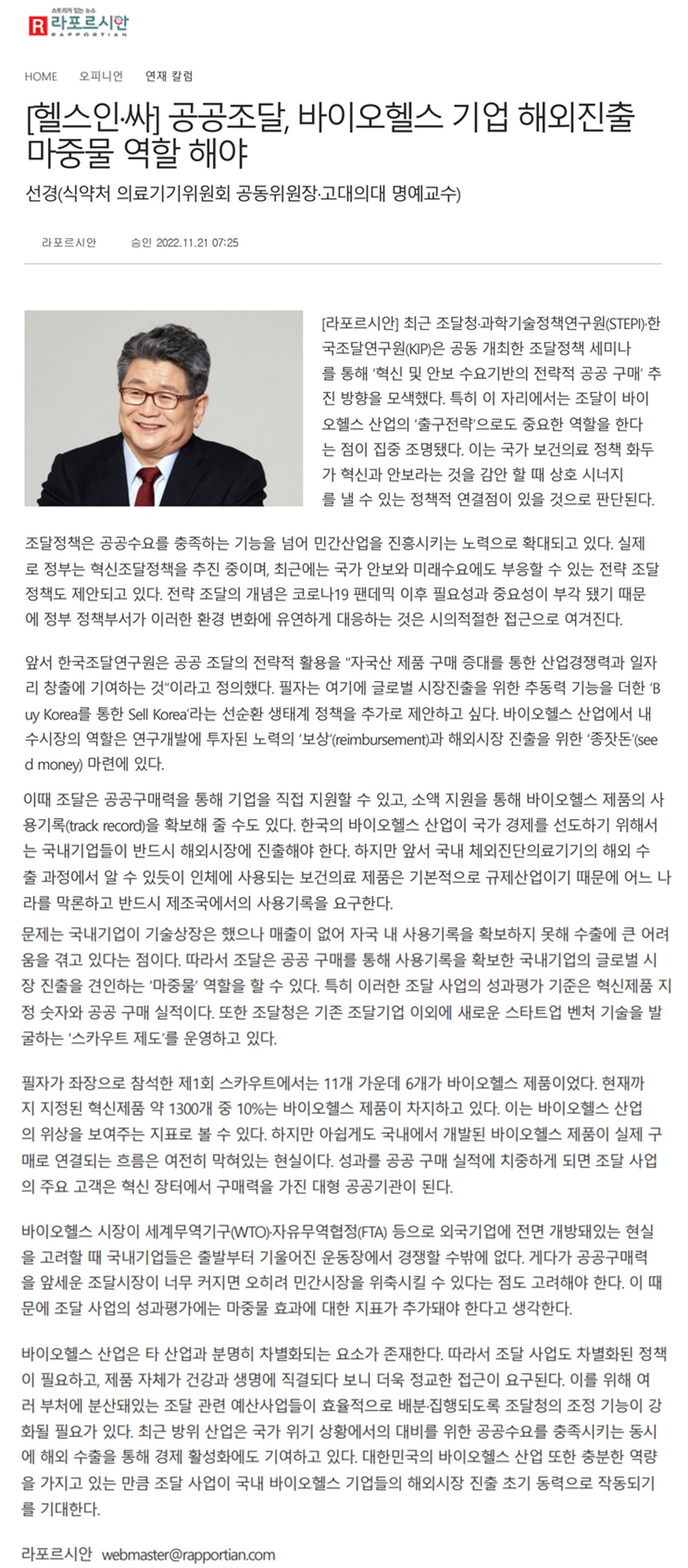 스토리가 있는 뉴스
R 라포르시안
RAPPORTIAN

HOME 오피니언 연재 칼럼

[헬스인·싸] 공공조달, 바이오헬스 기업 해외진출 마중물 역할 해야

선경(식약처 의료기기위원회 공동위원장·고대의대 명예교수)

라포르시안 승인 2022.11.21 07:25

[라포르시안] 최근 조달청·과학기술정책연구원(STEPI)·한국조달연구원(KIP)은 공동 개최한 조달정책 세미나를 통해 '혁신 및 안보 수요기반의 전략적 공공 구매' 추진 방향을 모색했다. 특히 이 자리에서는 조달이 바이오헬스 산업의 '출구전략'으로도 중요한 역할을 한다는 점이 집중 조명됐다. 이는 국가 보건의료 정책 화두가 혁신과 안보라는 것을 감안 할 때 상호 시너지를 낼 수 있는 정책적 연결점이 있을 것으로 판단된다.

조달정책은 공공수요를 충족하는 기능을 넘어 민간산업을 진흥시키는 노력으로 확대되고 있다. 실제로 정부는 혁신조달정책을 추진 중이며, 최근에는 국가 안보와 미래수요에도 부응할 수 있는 전략 조달 정책도 제안되고 있다. 전략 조달의 개념은 코로나19 팬데믹 이후 필요성과 중요성이 부각 됐기 때문에 정부 정책부서가 이러한 환경 변화에 유연하게 대응하는 것은 시의적절한 접근으로 여겨진다.

앞서 한국조달연구원은 공공 조달의 전략적 활용을 "자국산 제품 구매 증대를 통한 산업경쟁력과 일자리 창출에 기여하는 것"이라고 정의했다. 필자는 여기에 글로벌 시장진출을 위한 추동력 기능을 더한 'Buy Korea를 통한 Sell Korea'라는 선순환 생태계 정책을 추가로 제안하고 싶다. 바이오헬스 산업에서 내수시장의 역할은 연구개발에 투자된 노력의 '보상'(reimbursement)과 해외시장 진출을 위한 '종잣돈'(seed money) 마련에 있다.

이때 조달은 공공구매력을 통해 기업을 직접 지원할 수 있고, 소액 지원을 통해 바이오헬스 제품의 사용기록(track record)을 확보해 줄 수도 있다. 한국의 바이오헬스 산업이 국가 경제를 선도하기 위해서는 국내기업들이 반드시 해외시장에 진출해야 한다. 하지만 앞서 국내 체외진단의료기기의 해외 수출 과정에서 알 수 있듯이 인체에 사용되는 보건의료 제품은 기본적으로 규제산업이기 때문에 어느 나라를 막론하고 반드시 제조국에서의 사용기록을 요구한다.

문제는 국내기업이 기술상장은 했으나 매출이 없어 자국 내 사용기록을 확보하지 못해 수출에 큰 어려움을 겪고 있다는 점이다. 따라서 조달은 공공 구매를 통해 사용기록을 확보한 국내기업의 글로벌 시장 진출을 견인하는 '마중물' 역할을 할 수 있다. 특히 이러한 조달 사업의 성과평가 기준은 혁신제품 지정 숫자와 공공 구매 실적이다. 또한 조달청은 기존 조달기업 이외에 새로운 스타트업 벤처 기술을 발굴하는 '스카우트 제도'를 운영하고 있다.

필자가 좌장으로 참석한 제1회 스카우트에서는 11개 가운데 6개가 바이오헬스 제품이었다. 현재까지 지정된 혁신제품 약 1300개 중 10%는 바이오헬스 제품이 차지하고 있다. 이는 바이오헬스 산업의 위상을 보여주는 지표로 볼 수 있다. 하지만 아쉽게도 국내에서 개발된 바이오헬스 제품이 실제 구매로 연결되는 흐름은 여전히 막혀있는 현실이다. 성과를 공공 구매 실적에 치중하게 되면 조달 사업의 주요 고객은 혁신 장터에서 구매력을 가진 대형 공공기관이 된다.

바이오헬스 시장이 세계무역기구(WTO)·자유무역협정(FTA) 등으로 외국기업에 전면 개방돼있는 현실을 고려할 때 국내기업들은 출발부터 기울어진 운동장에서 경쟁할 수밖에 없다. 게다가 공공구매력을 앞세운 조달시장이 너무 커지면 오히려 민간시장을 위축시킬 수 있다는 점도 고려해야 한다. 이 때문에 조달 사업의 성과평가에는 마중물 효과에 대한 지표가 추가돼야 한다고 생각한다.

바이오헬스 산업은 타 산업과 분명히 차별화되는 요소가 존재한다. 따라서 조달 사업도 차별화된 정책이 필요하고, 제품 자체가 건강과 생명에 직결되다 보니 더욱 정교한 접근이 요구된다. 이를 위해 여러 부처에 분산돼있는 조달 관련 예산사업들이 효율적으로 배분·집행되도록 조달청의 조정 기능이 강화될 필요가 있다. 최근 방위 산업은 국가 위기 상황에서의 대비를 위한 공공수요를 충족시키는 동시에 해외 수출을 통해 경제 활성화에도 기여하고 있다. 대한민국의 바이오헬스 산업 또한 충분한 역량을 가지고 있는 만큼 조달 사업이 국내 바이오헬스 기업들의 해외시장 진출 초기 동력으로 작동되기를 기대한다.

라포르시안 webmaster@rapportian.com